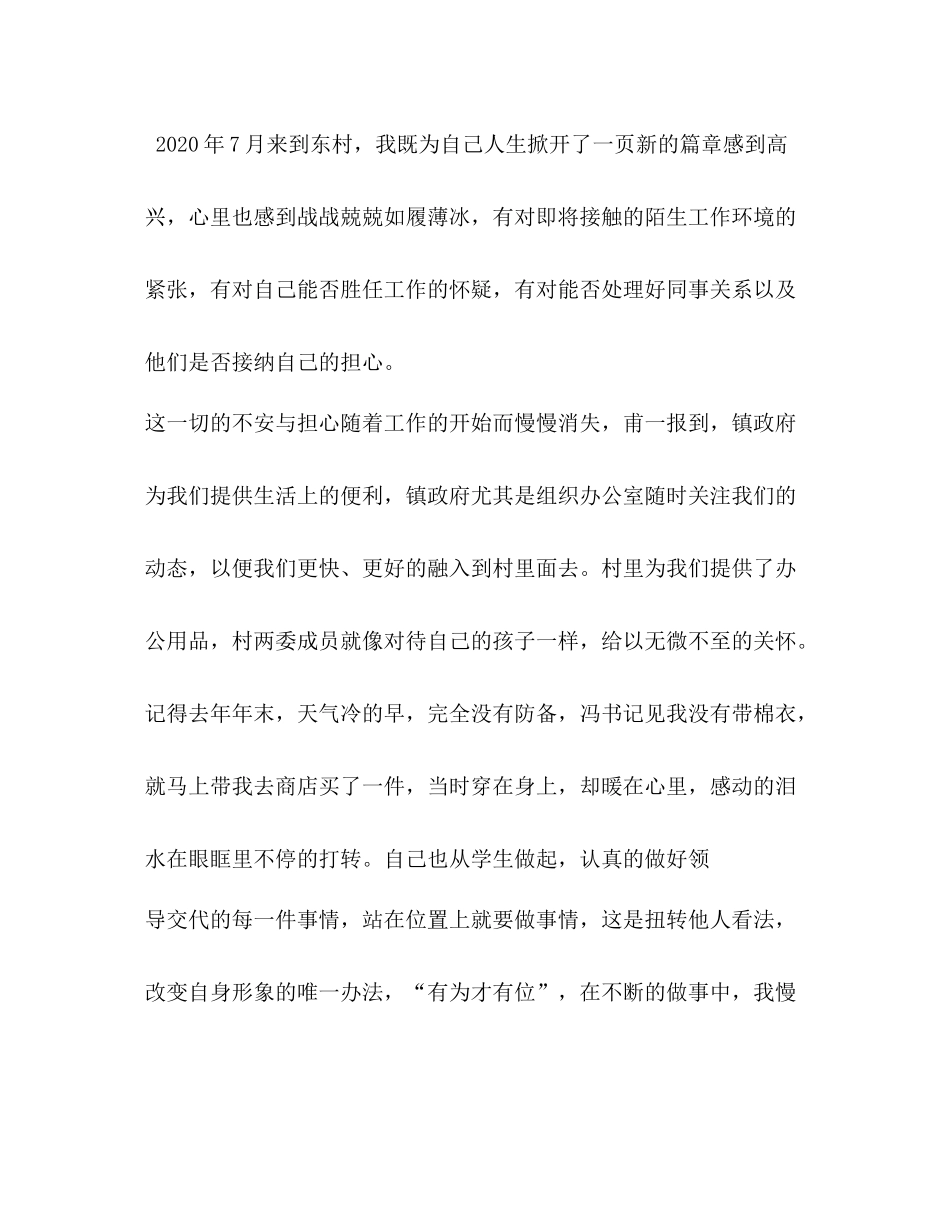 2020年7月来到东村，我既为自己人生掀开了一页新的篇章感到高兴，心里也感到战战兢兢如履薄冰，有对即将接触的陌生工作环境的紧张，有对自己能否胜任工作的怀疑，有对能否处理好同事关系以及他们是否接纳自己的担心。

这一切的不安与担心随着工作的开始而慢慢消失，甫一报到，镇政府为我们提供生活上的便利，镇政府尤其是组织办公室随时关注我们的动态，以便我们更快、更好的融入到村里面去。村里为我们提供了办公用品，村两委成员就像对待自己的孩子一样，给以无微不至的关怀。记得去年年末，天气冷的早，完全没有防备，冯书记见我没有带棉衣，就马上带我去商店买了一件，当时穿在身上，却暖在心里，感动的泪水在眼眶里不停的打转。自己也从学生做起，认真的做好领

导交代的每一件事情，站在位置上就要做事情，这是扭转他人看法，改变自身形象的唯一办法，“有为才有位”，在不断的做事中，我慢